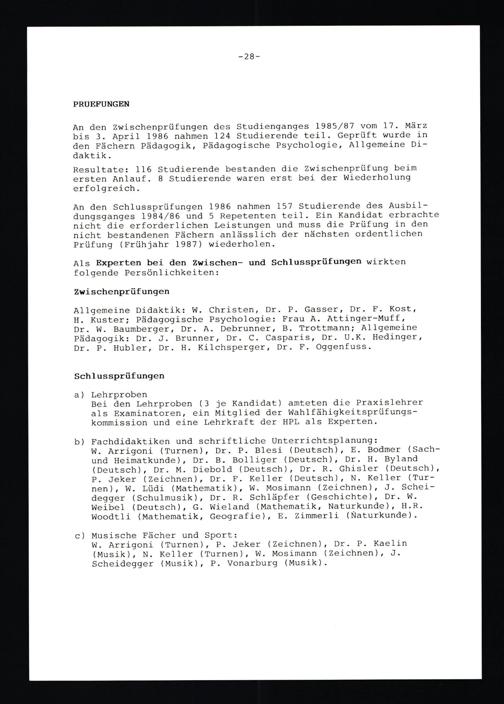 -28-

PRUEFUNGEN

An den Zwischenprüfungen des Studienganges 1985/87 vom 17. März bis 3. April 1986 nahmen 124 Studierende teil. Geprüft wurde in den Fächern Pädagogik, Pädagogische Psychologie, Allgemeine Didaktik.

Resultate: 116 Studierende bestanden die Zwischenprüfung beim ersten Anlauf. 8 Studierende waren erst bei der Wiederholung erfolgreich.

An den Schlussprüfungen 1986 nahmen 157 Studierende des Ausbildungsganges 1984/86 und 5 Repetenten teil. Ein Kandidat erbrachte nicht die erforderlichen Leistungen und muss die Prüfung in den nicht bestandenen Fächern anlässlich der nächsten ordentlichen Prüfung (Frühjahr 1987) wiederholen.

Als Experten bei den Zwischen- und Schlussprüfungen wirkten folgende Persönlichkeiten:

Zwischenprüfungen

Allgemeine Didaktik: W. Christen, Dr. P. Gasser, Dr. F. Kost, H. Kuster; Pädagogische Psychologie: Frau A. Attinger-Muff, Dr. W. Baumberger, Dr. A. Debrunner, B. Trottmann; Allgemeine Pädagogik: Dr. J. Brunner, Dr. C. Casparis, Dr. U.K. Hedinger, Dr. P. Hubler, Dr. H. Kilchsperger, Dr. F. Oggenfuss.

Schlussprüfungen

a) Lehrproben
Bei den Lehrproben (3 je Kandidat) amteten die Praxislehrer als Examinatoren, ein Mitglied der Wahlfähigkeitsprüfungskommission und eine Lehrkraft der HPL als Experten.

b) Fachdidaktiken und schriftliche Unterrichtsplanung:
W. Arrigoni (Turnen), Dr. P. Blesi (Deutsch), E. Bodmer (Sach- und Heimatkunde), Dr. B. Bolliger (Deutsch), Dr. H. Byland (Deutsch), Dr. M. Diebold (Deutsch), Dr. R. Ghisler (Deutsch), P. Jeker (Zeichnen), Dr. F. Keller (Deutsch), N. Keller (Turnen), W. Lüdi (Mathematik), W. Mosimann (Zeichnen), J. Scheidegger (Schulmusik), Dr. R. Schläpfer (Geschichte), Dr. W. Weibel (Deutsch), G. Wieland (Mathematik, Naturkunde), H.R. Woodtli (Mathematik, Geografie), E. Zimmerli (Naturkunde).

c) Musische Fächer und Sport:
W. Arrigoni (Turnen), P. Jeker (Zeichnen), Dr. P. Kaelin (Musik), N. Keller (Turnen), W. Mosimann (Zeichnen), J. Scheidegger (Musik), P. Vonarburg (Musik).